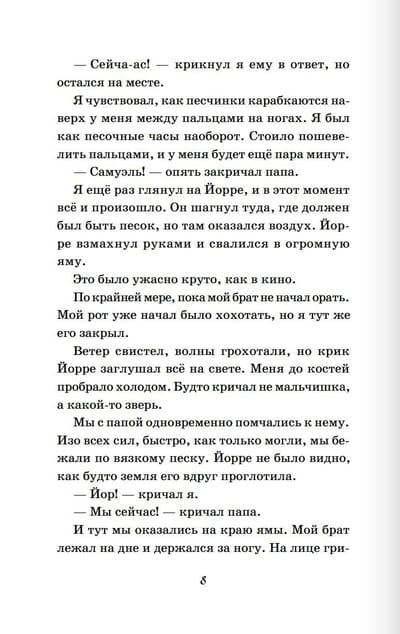 — Сейча-ас! — крикнул я ему в ответ, но остался на месте.

Я чувствовал, как песчинки карабкаются наверх у меня между пальцами на ногах. Я был как песочные часы наоборот. Стоило пошевелить пальцами, и у меня будет ещё пара минут.

— Самуэль! — опять закричал папа.

Я ещё раз глянул на Йорре, и в этот момент всё и произошло. Он шагнул туда, где должен был быть песок, но там оказался воздух. Йорре взмахнул руками и свалился в огромную яму.

Это было ужасно круто, как в кино.

По крайней мере, пока мой брат не начал орать. Мой рот уже начал было хохотать, но я тут же его закрыл.

Ветер свистел, волны грохотали, но крик Йорре заглушал всё на свете. Меня до костей пробрало холодом. Будто кричал не мальчишка, а какой-то зверь.

Мы с папой одновременно помчались к нему. Изо всех сил, быстро, как только могли, мы бежали по вязкому песку. Йорре не было видно, как будто земля его вдруг проглотила.

— Йор! — кричал я.

— Мы сейчас! — кричал папа.

И тут мы оказались на краю ямы. Мой брат лежал на дне и держался за ногу. На лице гри-

8